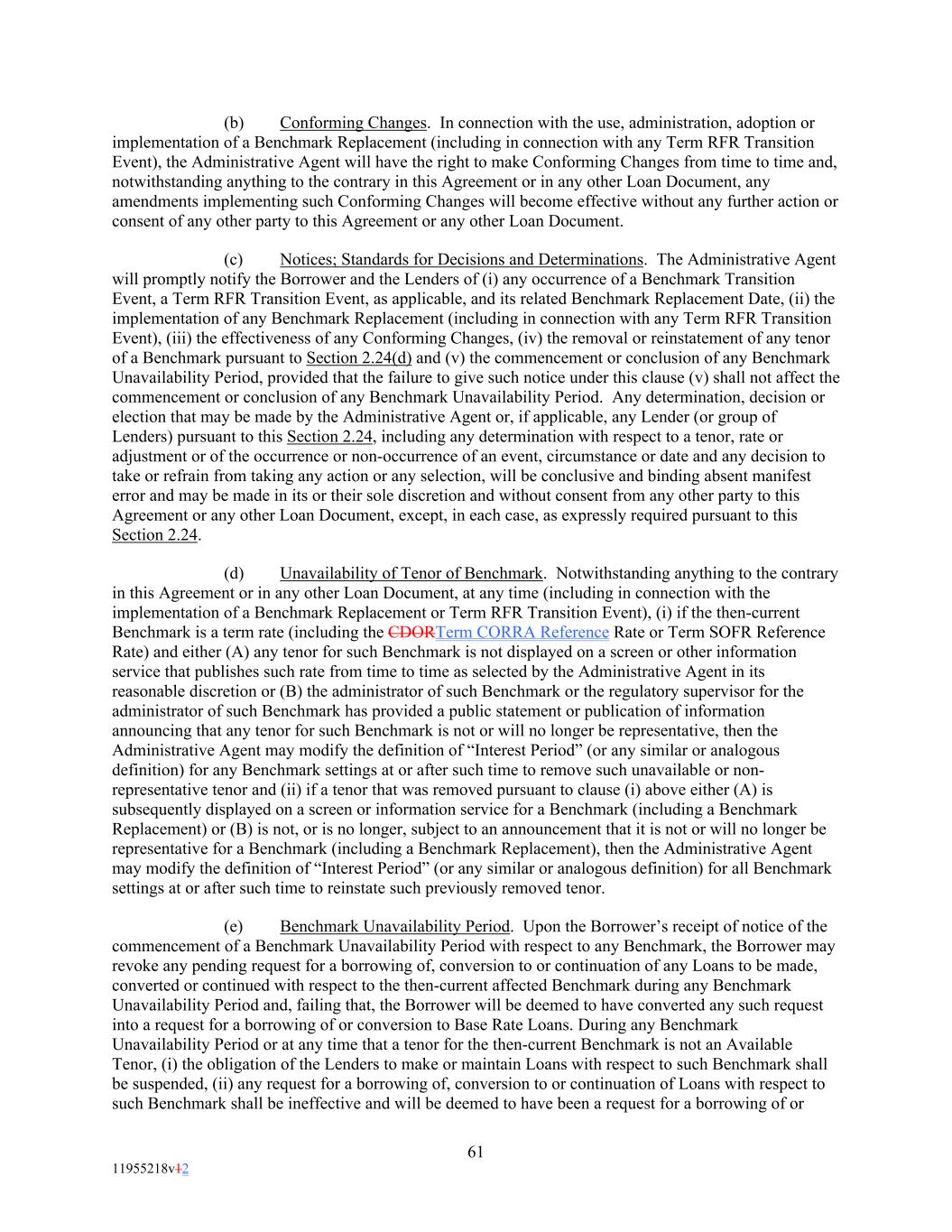 (b) Conforming Changes. In connection with the use, administration, adoption or implementation of a Benchmark Replacement (including in connection with any Term RFR Transition Event), the Administrative Agent will have the right to make Conforming Changes from time to time and, notwithstanding anything to the contrary in this Agreement or in any other Loan Document, any amendments implementing such Conforming Changes will become effective without any further action or consent of any other party to this Agreement or any other Loan Document.

(c) Notices; Standards for Decisions and Determinations. The Administrative Agent will promptly notify the Borrower and the Lenders of (i) any occurrence of a Benchmark Transition Event, a Term RFR Transition Event, as applicable, and its related Benchmark Replacement Date, (ii) the implementation of any Benchmark Replacement (including in connection with any Term RFR Transition Event), (iii) the effectiveness of any Conforming Changes, (iv) the removal or reinstatement of any tenor of a Benchmark pursuant to Section 2.24(d) and (v) the commencement or conclusion of any Benchmark Unavailability Period, provided that the failure to give such notice under this clause (v) shall not affect the commencement or conclusion of any Benchmark Unavailability Period. Any determination, decision or election that may be made by the Administrative Agent or, if applicable, any Lender (or group of Lenders) pursuant to this Section 2.24, including any determination with respect to a tenor, rate or adjustment or of the occurrence or non-occurrence of an event, circumstance or date and any decision to take or refrain from taking any action or any selection, will be conclusive and binding absent manifest error and may be made in its or their sole discretion and without consent from any other party to this Agreement or any other Loan Document, except, in each case, as expressly required pursuant to this Section 2.24.

(d) Unavailability of Tenor of Benchmark. Notwithstanding anything to the contrary in this Agreement or in any other Loan Document, at any time (including in connection with the implementation of a Benchmark Replacement or Term RFR Transition Event), (i) if the then-current Benchmark is a term rate (including the CDORTerm CORRA Reference Rate or Term SOFR Reference Rate) and either (A) any tenor for such Benchmark is not displayed on a screen or other information service that publishes such rate from time to time as selected by the Administrative Agent in its reasonable discretion or (B) the administrator of such Benchmark or the regulatory supervisor for the administrator of such Benchmark has provided a public statement or publication of information announcing that any tenor for such Benchmark is not or will no longer be representative, then the Administrative Agent may modify the definition of “Interest Period” (or any similar or analogous definition) for any Benchmark settings at or after such time to remove such unavailable or non-representative tenor and (ii) if a tenor that was removed pursuant to clause (i) above either (A) is subsequently displayed on a screen or information service for a Benchmark (including a Benchmark Replacement) or (B) is not, or is no longer, subject to an announcement that it is not or will no longer be representative for a Benchmark (including a Benchmark Replacement), then the Administrative Agent may modify the definition of “Interest Period” (or any similar or analogous definition) for all Benchmark settings at or after such time to reinstate such previously removed tenor.

(e) Benchmark Unavailability Period. Upon the Borrower’s receipt of notice of the commencement of a Benchmark Unavailability Period with respect to any Benchmark, the Borrower may revoke any pending request for a borrowing of, conversion to or continuation of any Loans to be made, converted or continued with respect to the then-current affected Benchmark during any Benchmark Unavailability Period and, failing that, the Borrower will be deemed to have converted any such request into a request for a borrowing of or conversion to Base Rate Loans. During any Benchmark Unavailability Period or at any time that a tenor for the then-current Benchmark is not an Available Tenor, (i) the obligation of the Lenders to make or maintain Loans with respect to such Benchmark shall be suspended, (ii) any request for a borrowing of, conversion to or continuation of Loans with respect to such Benchmark shall be ineffective and will be deemed to have been a request for a borrowing of or

61

11955218v12